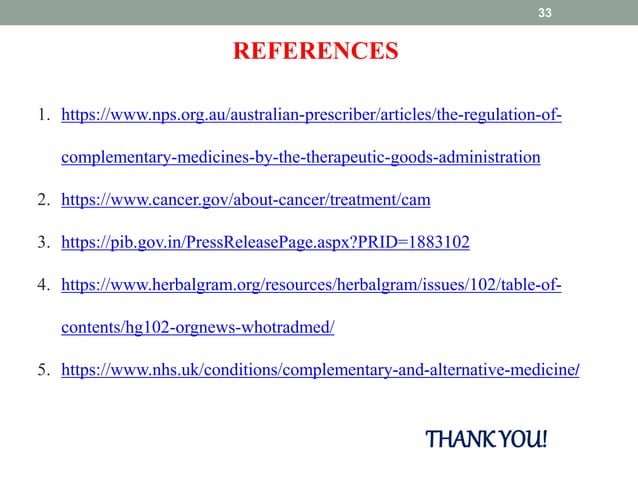 33

REFERENCES

1. https://www.nps.org.au/australian-prescriber/articles/the-regulation-of-complementary-medicines-by-the-therapeutic-goods-administration

2. https://www.cancer.gov/about-cancer/treatment/cam

3. https://pib.gov.in/PressReleasePage.aspx?PRID=1883102

4. https://www.herbalgram.org/resources/herbalgram/issues/102/table-of-contents/hg102-orgnews-whotradmed/

5. https://www.nhs.uk/conditions/complementary-and-alternative-medicine/

THANK YOU!